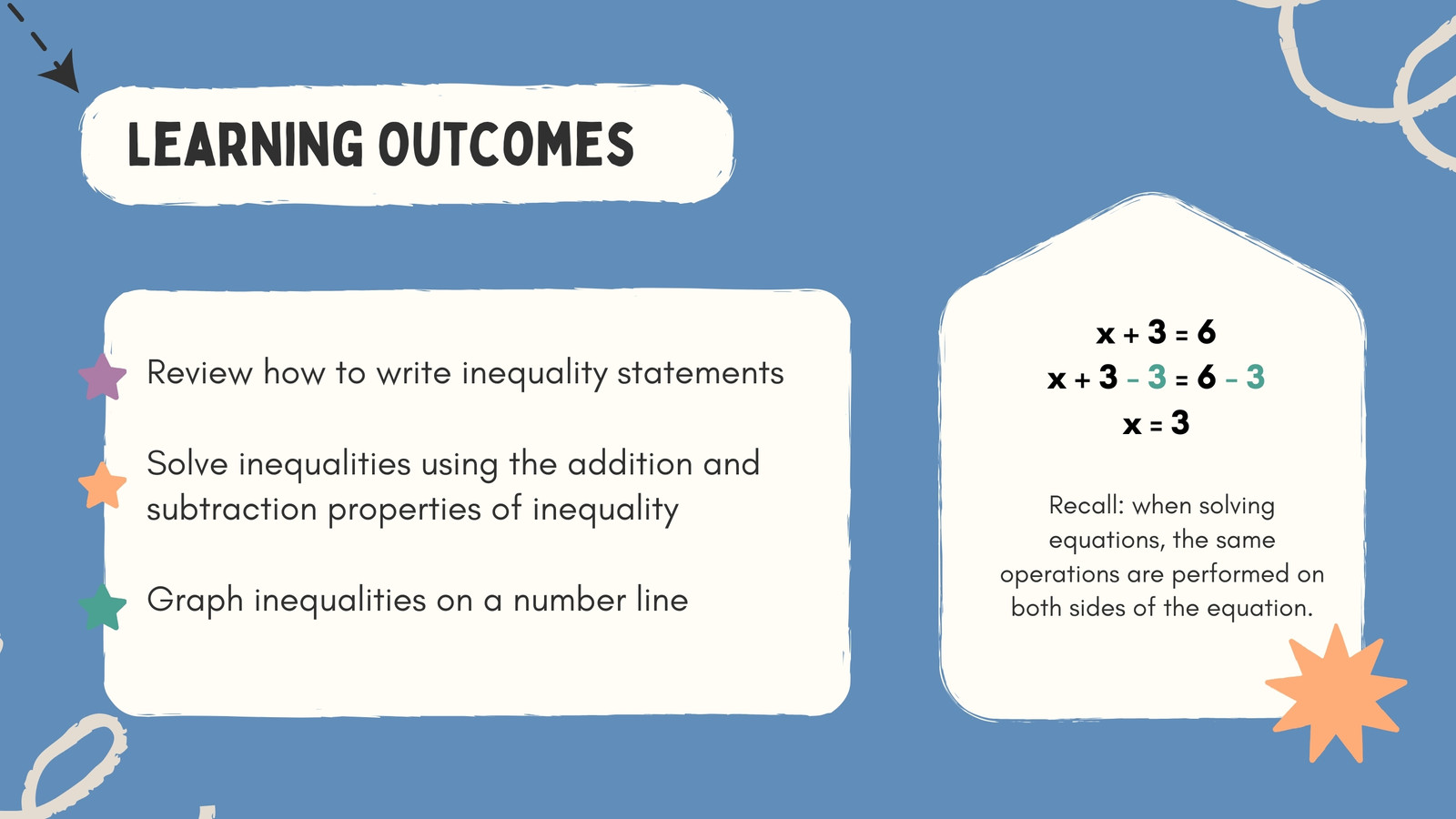 LEARNING OUTCOMES

Review how to write inequality statements

Solve inequalities using the addition and subtraction properties of inequality

Graph inequalities on a number line

$x + 3 = 6$
$x + 3 - 3 = 6 - 3$
$x = 3$

Recall: when solving equations, the same operations are performed on both sides of the equation.